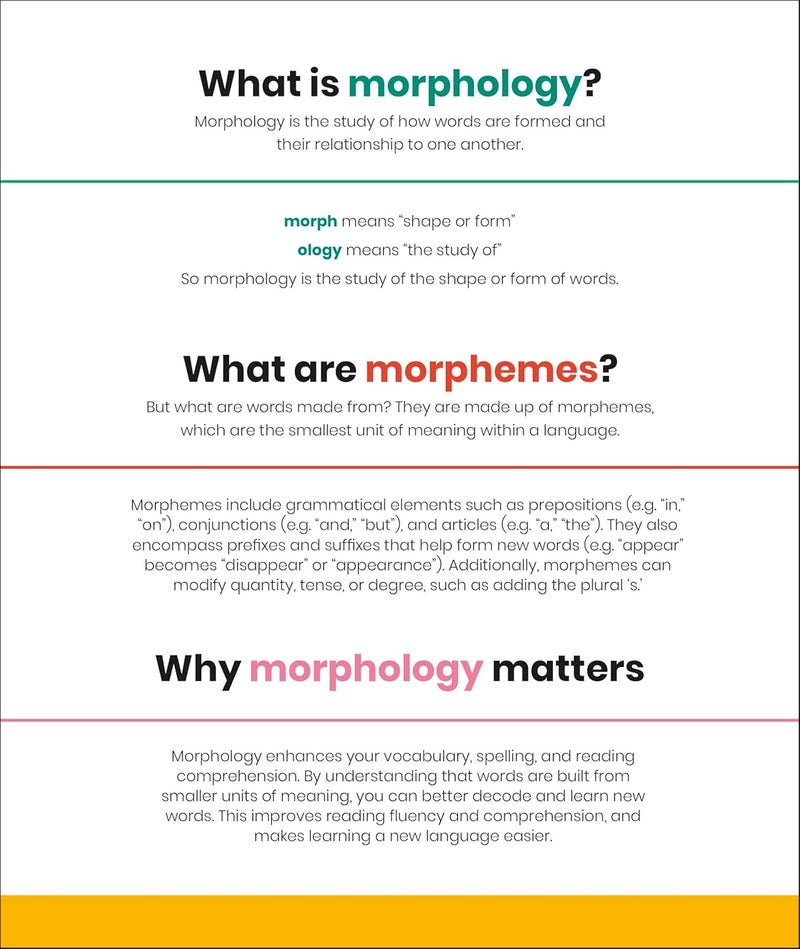 What is morphology?

Morphology is the study of how words are formed and their relationship to one another.

morph means "shape or form"

ology means "the study of"

So morphology is the study of the shape or form of words.

What are morphemes?

But what are words made from? They are made up of morphemes, which are the smallest unit of meaning within a language.

Morphemes include grammatical elements such as prepositions (e.g. "in," "on"), conjunctions (e.g. "and," "but"), and articles (e.g. "a," "the"). They also encompass prefixes and suffixes that help form new words (e.g. "appear" becomes "disappear" or "appearance"). Additionally, morphemes can modify quantity, tense, or degree, such as adding the plural 's.'

Why morphology matters

Morphology enhances your vocabulary, spelling, and reading comprehension. By understanding that words are built from smaller units of meaning, you can better decode and learn new words. This improves reading fluency and comprehension, and makes learning a new language easier.